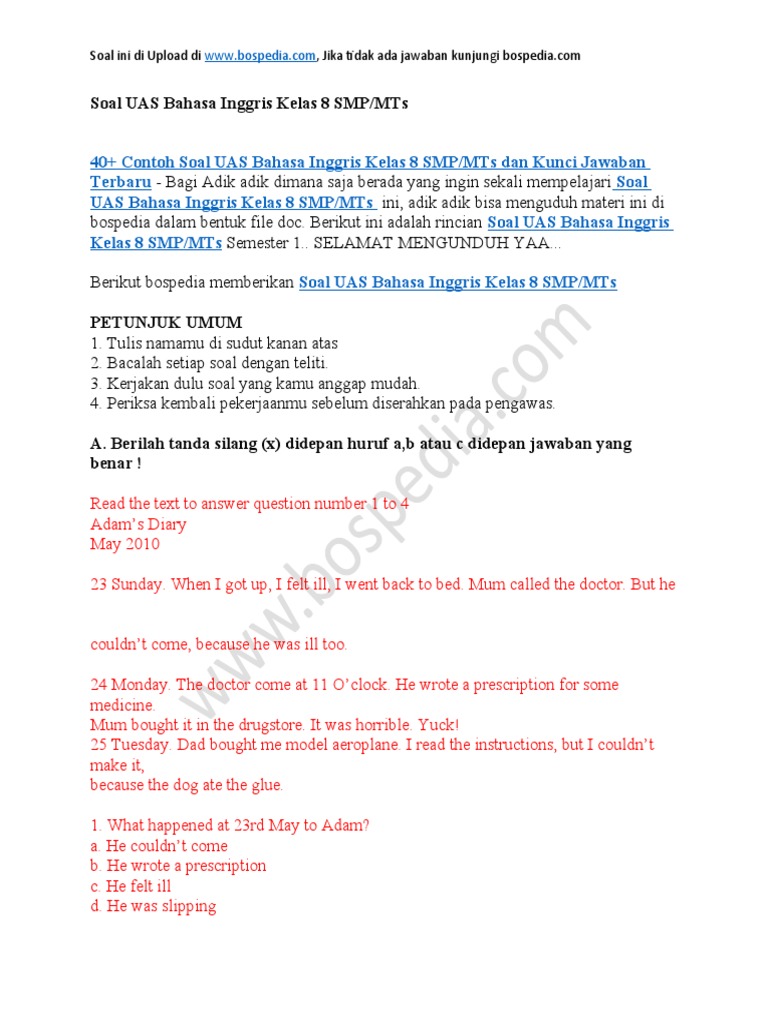 Soal ini di Upload di www.bospedia.com, Jika tidak ada jawaban kunjungi bospedia.com

Soal UAS Bahasa Inggris Kelas 8 SMP/MTs

40+ Contoh Soal UAS Bahasa Inggris Kelas 8 SMP/MTs dan Kunci Jawaban Terbaru - Bagi Adik adik dimana saja berada yang ingin sekali mempelajari Soal UAS Bahasa Inggris Kelas 8 SMP/MTs ini, adik adik bisa menguduh materi ini di bospedia dalam bentuk file doc. Berikut ini adalah rincian Soal UAS Bahasa Inggris Kelas 8 SMP/MTs Semester 1.. SELAMAT MENGUNDUH YAA...

Berikut bospedia memberikan Soal UAS Bahasa Inggris Kelas 8 SMP/MTs

PETUNJUK UMUM
1. Tulis namamu di sudut kanan atas
2. Bacalah setiap soal dengan teliti.
3. Kerjakan dulu soal yang kamu anggap mudah.
4. Periksa kembali pekerjaanmu sebelum diserahkan pada pengawas.

A. Berilah tanda silang (x) didepan huruf a,b atau c didepan jawaban yang benar !

Read the text to answer question number 1 to 4
Adam's Diary
May 2010

23 Sunday. When I got up, I felt ill, I went back to bed. Mum called the doctor. But he

couldn't come, because he was ill too.

24 Monday. The doctor come at 11 O'clock. He wrote a prescription for some medicine.
Mum bought it in the drugstore. It was horrible. Yuck!
25 Tuesday. Dad bought me model aeroplane. I read the instructions, but I couldn't make it,
because the dog ate the glue.

1. What happened at 23rd May to Adam?
a. He couldn't come
b. He wrote a prescription
c. He felt ill
d. He was slipping

www.bospedia.com